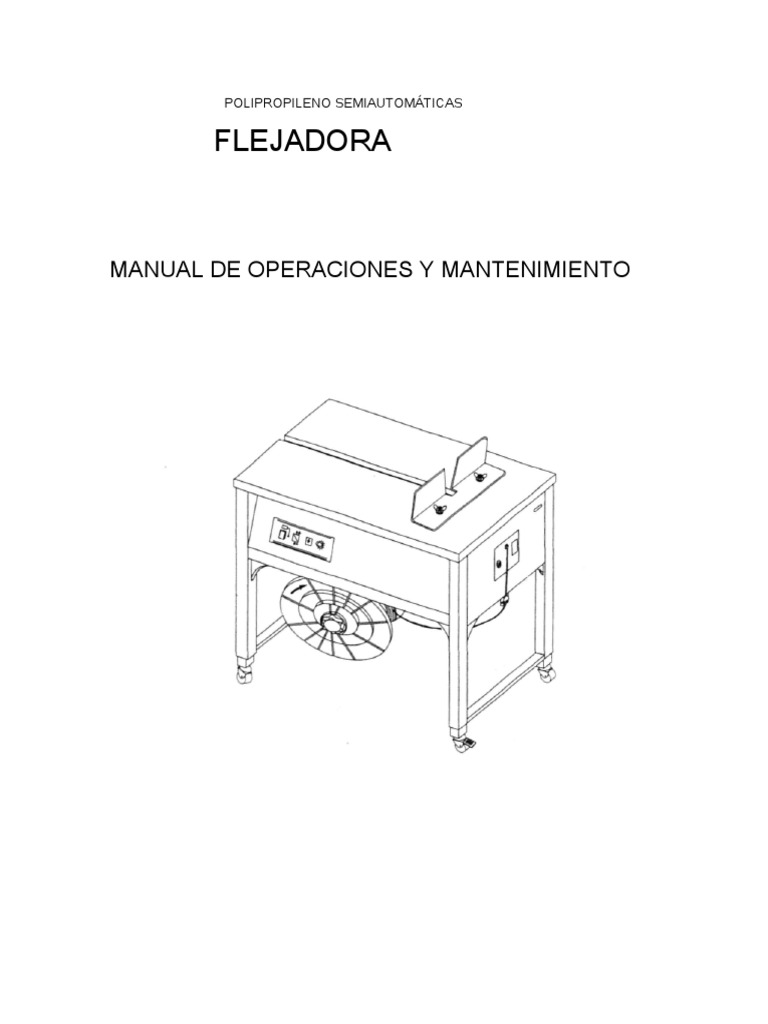 POLIPROPILENO SEMIAUTOMÁTICAS

FLEJADORA

MANUAL DE OPERACIONES Y MANTENIMIENTO